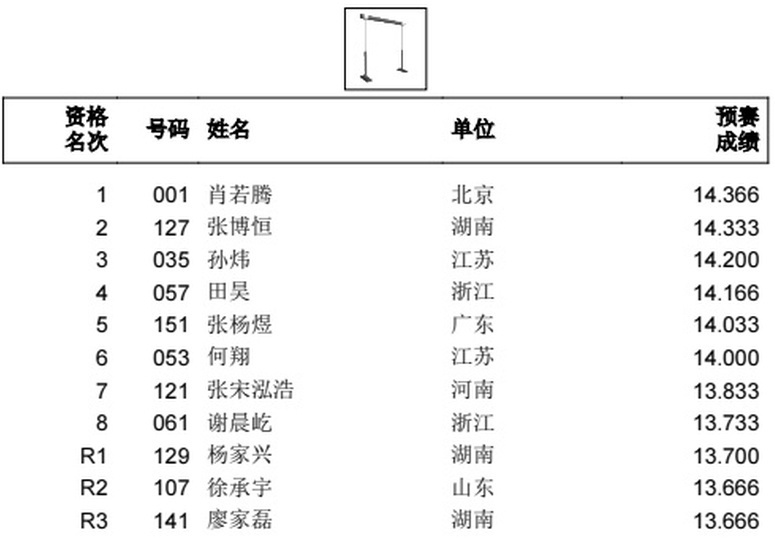 | 资格名次 | 号码 | 姓名 | 单位 | 预赛成绩 |
|---|---|---|---|---|
| 1 | 001 | 肖若腾 | 北京 | 14.366 |
| 2 | 127 | 张博恒 | 湖南 | 14.333 |
| 3 | 035 | 孙炜 | 江苏 | 14.200 |
| 4 | 057 | 田昊 | 浙江 | 14.166 |
| 5 | 151 | 张杨煜 | 广东 | 14.033 |
| 6 | 053 | 何翔 | 江苏 | 14.000 |
| 7 | 121 | 张宋泓浩 | 河南 | 13.833 |
| 8 | 061 | 谢晨屹 | 浙江 | 13.733 |
| R1 | 129 | 杨家兴 | 湖南 | 13.700 |
| R2 | 107 | 徐承宇 | 山东 | 13.666 |
| R3 | 141 | 廖家磊 | 湖南 | 13.666 |